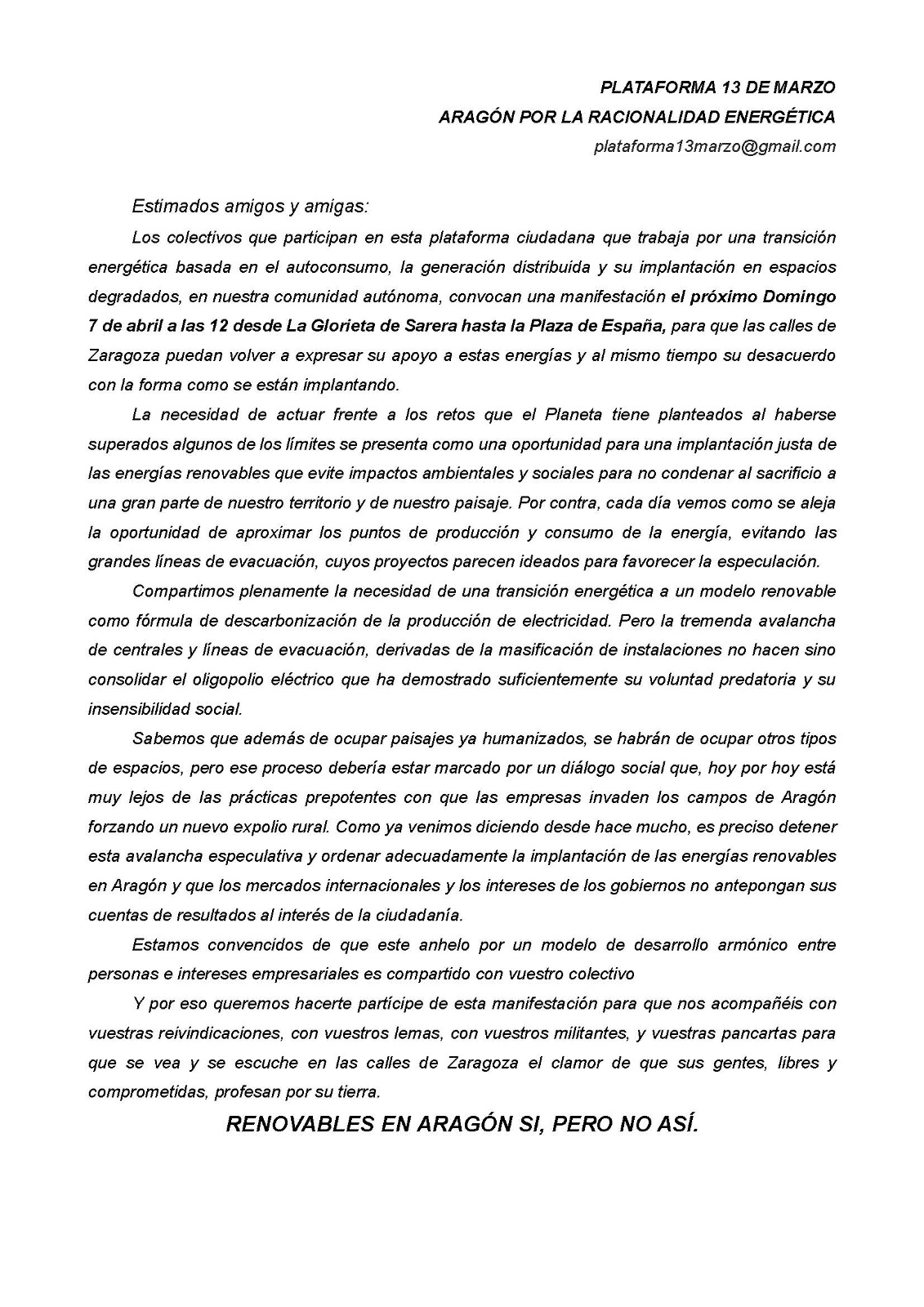 PLATAFORMA 13 DE MARZO
ARAGÓN POR LA RACIONALIDAD ENERGÉTICA
plataforma13marzo@gmail.com

Estimados amigos y amigas:

Los colectivos que participan en esta plataforma ciudadana que trabaja por una transición energética basada en el autoconsumo, la generación distribuida y su implantación en espacios degradados, en nuestra comunidad autónoma, convocan una manifestación el próximo Domingo 7 de abril a las 12 desde La Glorieta de Sarera hasta la Plaza de España, para que las calles de Zaragoza puedan volver a expresar su apoyo a estas energías y al mismo tiempo su desacuerdo con la forma como se están implantando.

La necesidad de actuar frente a los retos que el Planeta tiene planteados al haberse superados algunos de los límites se presenta como una oportunidad para una implantación justa de las energías renovables que evite impactos ambientales y sociales para no condenar al sacrificio a una gran parte de nuestro territorio y de nuestro paisaje. Por contra, cada día vemos como se aleja la oportunidad de aproximar los puntos de producción y consumo de la energía, evitando las grandes líneas de evacuación, cuyos proyectos parecen ideados para favorecer la especulación.

Compartimos plenamente la necesidad de una transición energética a un modelo renovable como fórmula de descarbonización de la producción de electricidad. Pero la tremenda avalancha de centrales y líneas de evacuación, derivadas de la masificación de instalaciones no hacen sino consolidar el oligopolio eléctrico que ha demostrado suficientemente su voluntad predatoria y su insensibilidad social.

Sabemos que además de ocupar paisajes ya humanizados, se habrán de ocupar otros tipos de espacios, pero ese proceso debería estar marcado por un diálogo social que, hoy por hoy está muy lejos de las prácticas prepotentes con que las empresas invaden los campos de Aragón forzando un nuevo expolio rural. Como ya venimos diciendo desde hace mucho, es preciso detener esta avalancha especulativa y ordenar adecuadamente la implantación de las energías renovables en Aragón y que los mercados internacionales y los intereses de los gobiernos no antepongan sus cuentas de resultados al interés de la ciudadanía.

Estamos convencidos de que este anhelo por un modelo de desarrollo armónico entre personas e intereses empresariales es compartido con vuestro colectivo

Y por eso queremos hacerte partícipe de esta manifestación para que nos acompañéis con vuestras reivindicaciones, con vuestros lemas, con vuestros militantes, y vuestras pancartas para que se vea y se escuche en las calles de Zaragoza el clamor de que sus gentes, libres y comprometidas, profesan por su tierra.

RENOVABLES EN ARAGÓN SI, PERO NO ASÍ.